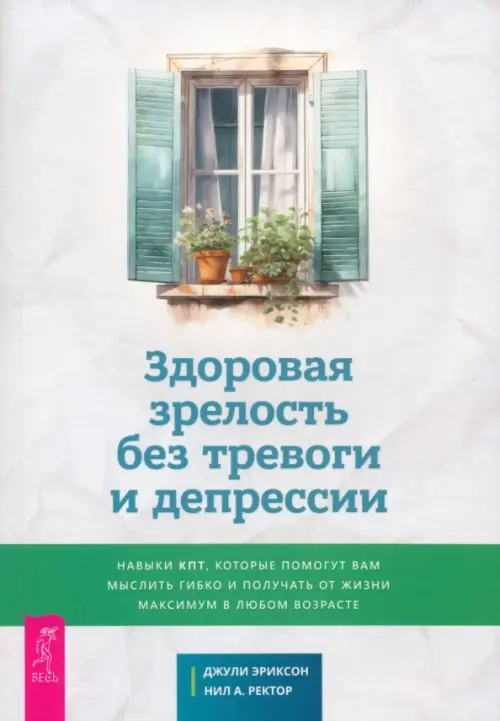 Здоровая зрелость без тревоги и депрессии

НАВЫКИ КПТ, КОТОРЫЕ ПОМОГУТ ВАМ МЫСЛИТЬ ГИБКО И ПОЛУЧАТЬ ОТ ЖИЗНИ МАКСИМУМ В ЛЮБОМ ВОЗРАСТЕ

ВЕСЬ

ДЖУЛИ ЭРИКСОН
НИЛ А. РЕКТОР